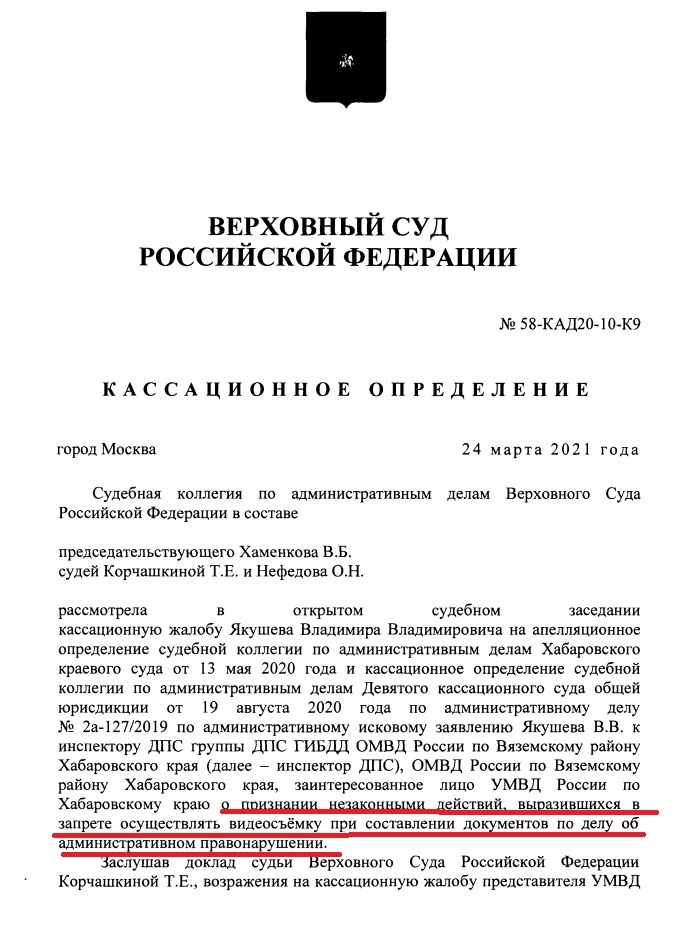 ВЕРХОВНЫЙ СУД
РОССИЙСКОЙ ФЕДЕРАЦИИ

№ 58-КАД20-10-К9

КАССАЦИОННОЕ ОПРЕДЕЛЕНИЕ

город Москва

24 марта 2021 года

Судебная коллегия по административным делам Верховного Суда Российской Федерации в составе

председательствующего Хаменкова В.Б.
судей Корчашкиной Т.Е. и Нефедова О.Н.

рассмотрела в открытом судебном заседании кассационную жалобу Якушева Владимира Владимировича на апелляционное определение судебной коллегии по административным делам Хабаровского краевого суда от 13 мая 2020 года и кассационное определение судебной коллегии по административным делам Девятого кассационного суда общей юрисдикции от 19 августа 2020 года по административному делу № 2а-127/2019 по административному исковому заявлению Якушева В.В. к инспектору ДПС группы ДПС ГИБДД ОМВД России по Вяземскому району Хабаровского края (далее – инспектор ДПС), ОМВД России по Вяземскому району Хабаровского края, заинтересованное лицо УМВД России по Хабаровскому краю о признании незаконными действий, выразившихся в запрете осуществлять видеосъёмку при составлении документов по делу об административном правонарушении.

Заслушав доклад судьи Верховного Суда Российской Федерации Корчашкиной Т.Е., возражения на кассационную жалобу представителя УМВД